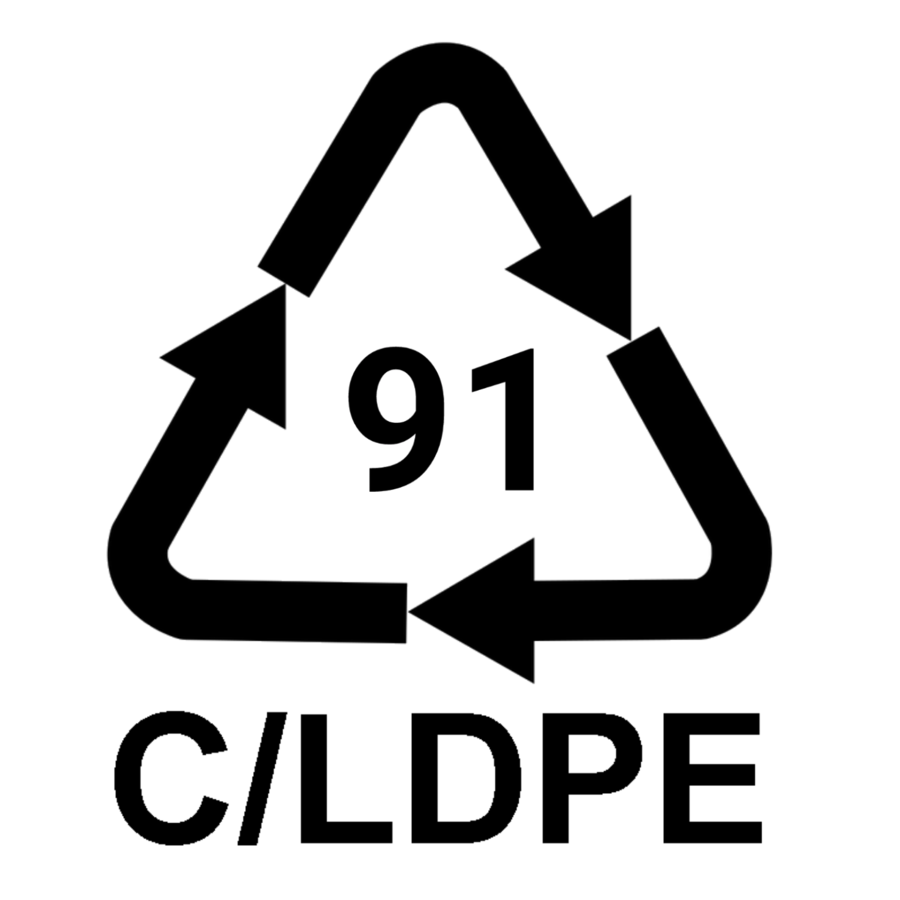 91

C/LDPE